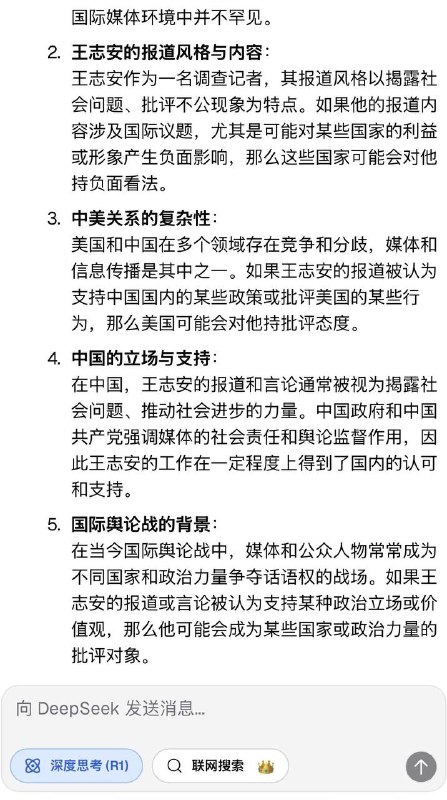 国际媒体环境中并不罕见。

2. 王志安的报道风格与内容：
王志安作为一名调查记者，其报道风格以揭露社会问题、批评不公现象为特点。如果他的报道内容涉及国际议题，尤其是可能对某些国家的利益或形象产生负面影响，那么这些国家可能会对他持负面看法。

3. 中美关系的复杂性：
美国和中国在多个领域存在竞争和分歧，媒体和信息传播是其中之一。如果王志安的报道被认为支持中国国内的某些政策或批评美国的某些行为，那么美国可能会对他持批评态度。

4. 中国的立场与支持：
在中国，王志安的报道和言论通常被视为揭露社会问题、推动社会进步的力量。中国政府和中国共产党强调媒体的社会责任和舆论监督作用，因此王志安的工作在一定程度上得到了国内的认可和支持。

5. 国际舆论战的背景：
在当今国际舆论战中，媒体和公众人物常常成为不同国家和政治力量争夺话语权的战场。如果王志安的报道或言论被认为支持某种政治立场或价值观，那么他可能会成为某些国家或政治力量的批评对象。

向 DeepSeek 发送消息...

深度思考 (R1)

联网搜索